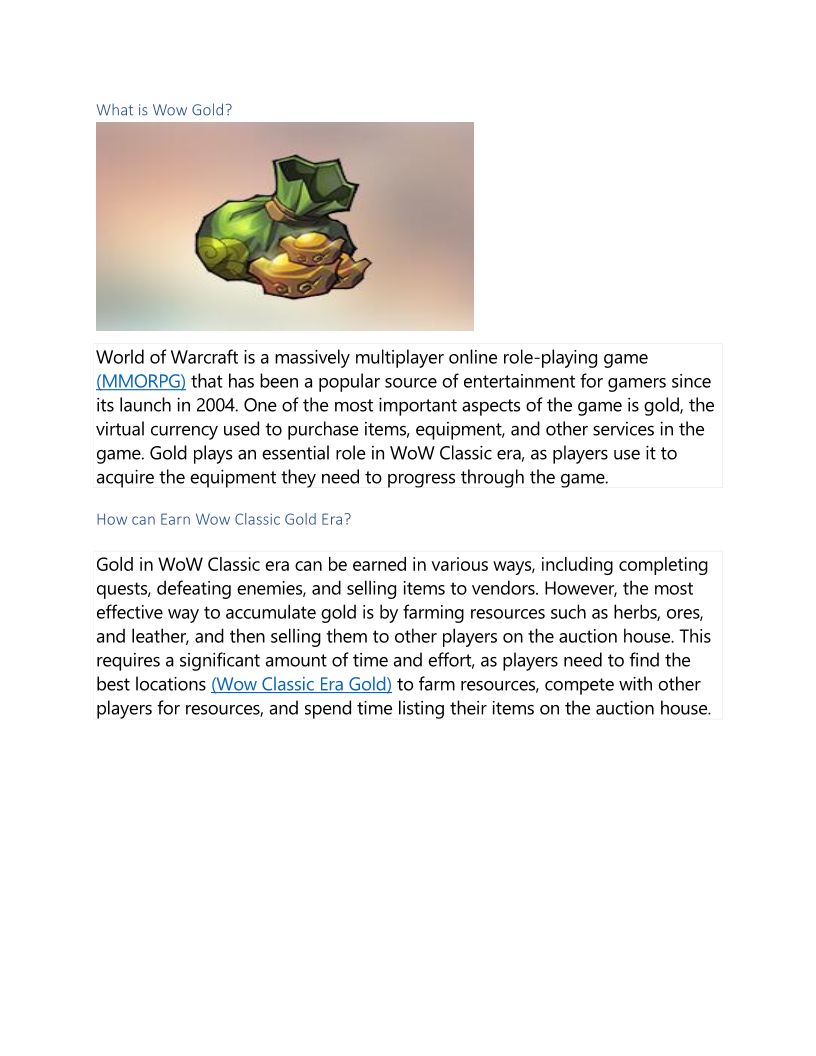 What is Wow Gold?

World of Warcraft is a massively multiplayer online role-playing game (MMORPG) that has been a popular source of entertainment for gamers since its launch in 2004. One of the most important aspects of the game is gold, the virtual currency used to purchase items, equipment, and other services in the game. Gold plays an essential role in WoW Classic era, as players use it to acquire the equipment they need to progress through the game.

How can Earn Wow Classic Gold Era?

Gold in WoW Classic era can be earned in various ways, including completing quests, defeating enemies, and selling items to vendors. However, the most effective way to accumulate gold is by farming resources such as herbs, ores, and leather, and then selling them to other players on the auction house. This requires a significant amount of time and effort, as players need to find the best locations (Wow Classic Era Gold) to farm resources, compete with other players for resources, and spend time listing their items on the auction house.